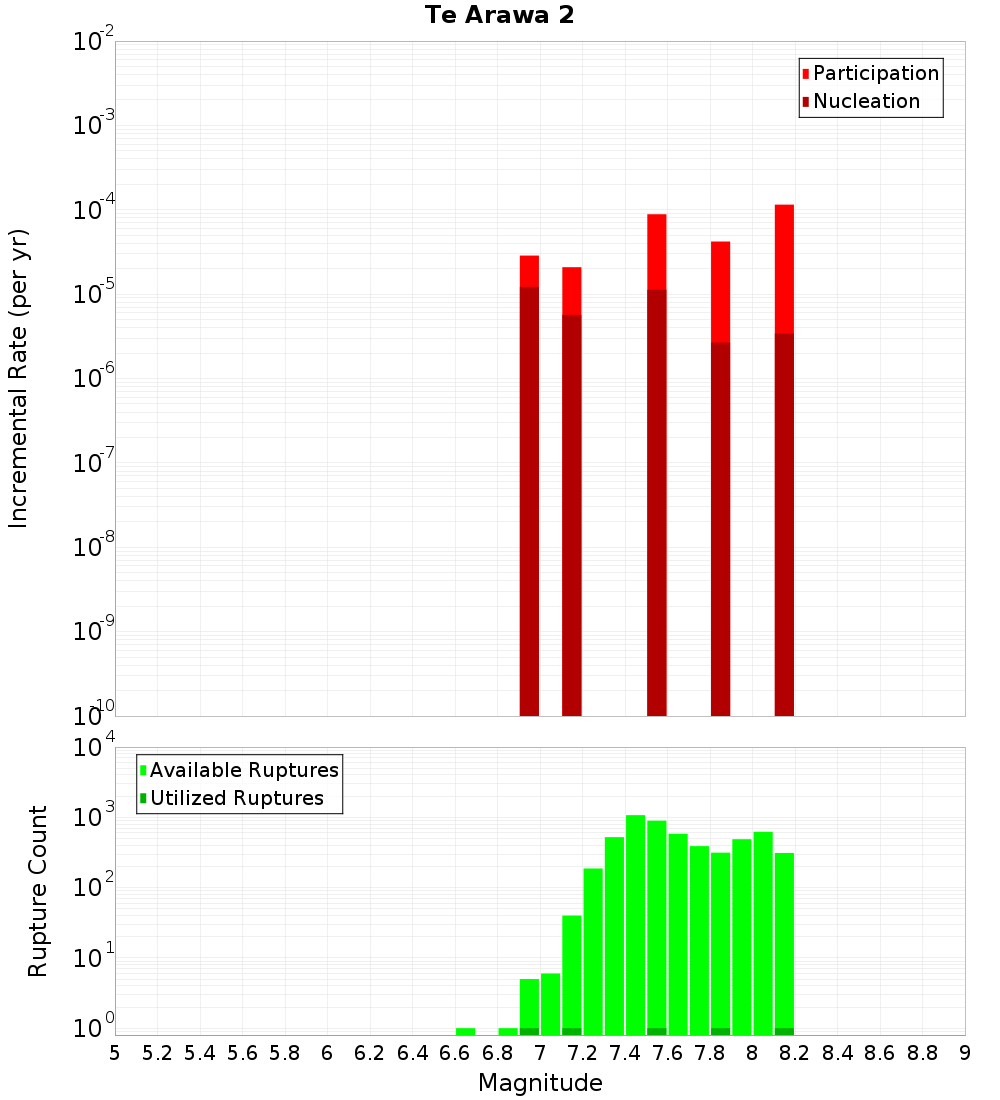 Te Arawa 2

Participation
Nucleation

Incremental Rate (per yr)

$10^{-2}$
$10^{-3}$
$10^{-4}$
$10^{-5}$
$10^{-6}$
$10^{-7}$
$10^{-8}$
$10^{-9}$
$10^{-10}$

Available Ruptures
Utilized Ruptures

Rupture Count

$10^{4}$
$10^{3}$
$10^{2}$
$10^{1}$
$10^{0}$

5 5.2 5.4 5.6 5.8 6 6.2 6.4 6.6 6.8 7 7.2 7.4 7.6 7.8 8 8.2 8.4 8.6 8.8 9

Magnitude